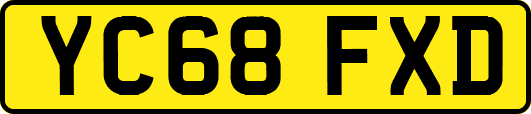 YC68 FXD